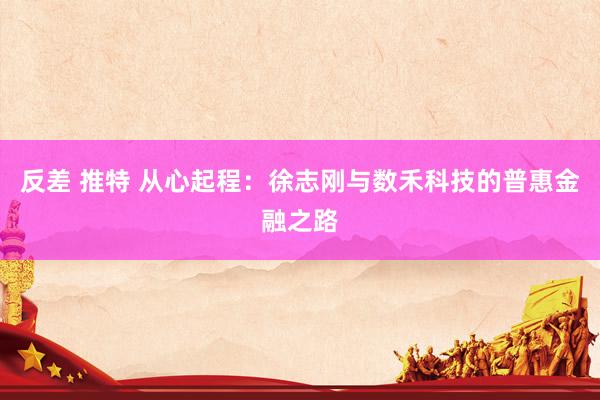 反差 推特 从心起程：徐志刚与数禾科技的普惠金融之路